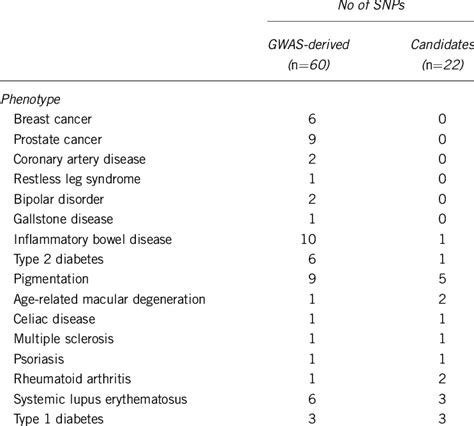 |  | No of SNPs |  |
|---|---|---|
|  | GWAS-derived (n=60) | Candidates (n=22) |
| Phenotype |  |  |
| Breast cancer | 6 | 0 |
| Prostate cancer | 9 | 0 |
| Coronary artery disease | 2 | 0 |
| Restless leg syndrome | 1 | 0 |
| Bipolar disorder | 2 | 0 |
| Gallstone disease | 1 | 0 |
| Inflammatory bowel disease | 10 | 1 |
| Type 2 diabetes | 6 | 1 |
| Pigmentation | 9 | 5 |
| Age-related macular degeneration | 1 | 2 |
| Celiac disease | 1 | 1 |
| Multiple sclerosis | 1 | 1 |
| Psoriasis | 1 | 1 |
| Rheumatoid arthritis | 1 | 2 |
| Systemic lupus erythematosus | 6 | 3 |
| Type 1 diabetes | 3 | 3 |